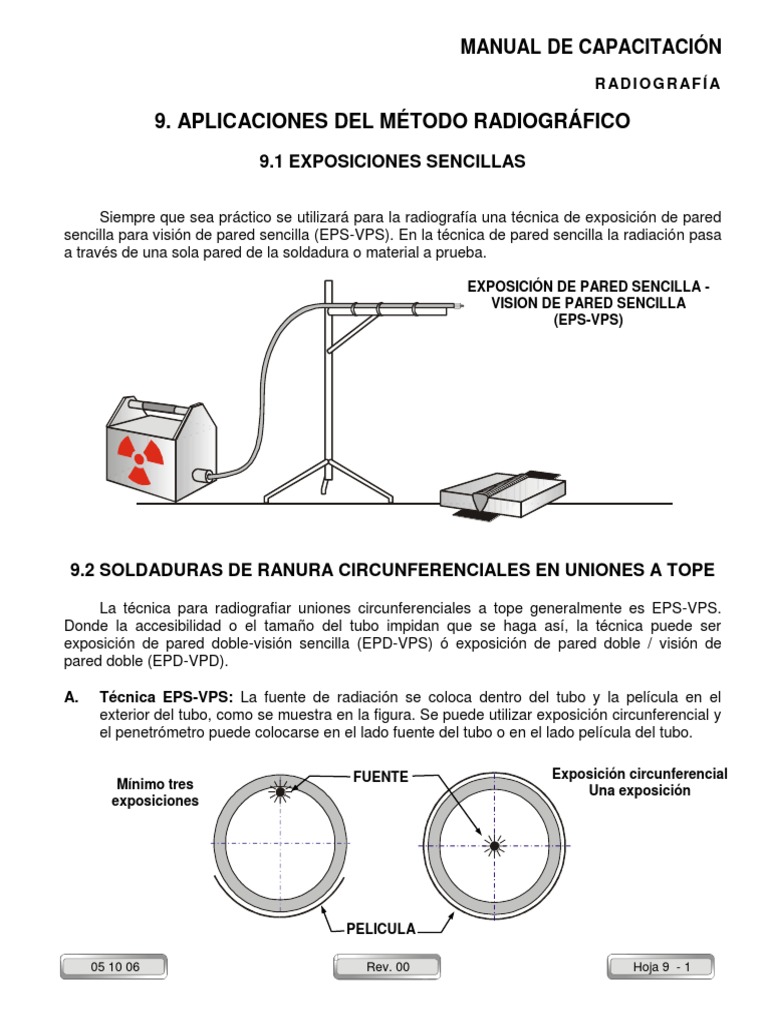 MANUAL DE CAPACITACIÓN

RADIOGRAFÍA

9. APLICACIONES DEL MÉTODO RADIOGRÁFICO

9.1 EXPOSICIONES SENCILLAS

Siempre que sea práctico se utilizará para la radiografía una técnica de exposición de pared sencilla para visión de pared sencilla (EPS-VPS). En la técnica de pared sencilla la radiación pasa a través de una sola pared de la soldadura o material a prueba.

EXPOSICIÓN DE PARED SENCILLA - VISION DE PARED SENCILLA (EPS-VPS)

9.2 SOLDADURAS DE RANURA CIRCUNFERENCIALES EN UNIONES A TOPE

La técnica para radiografiar uniones circunferenciales a tope generalmente es EPS-VPS. Donde la accesibilidad o el tamaño del tubo impidan que se haga así, la técnica puede ser exposición de pared doble-visión sencilla (EPD-VPS) ó exposición de pared doble / visión de pared doble (EPD-VPD).

A. Técnica EPS-VPS: La fuente de radiación se coloca dentro del tubo y la película en el exterior del tubo, como se muestra en la figura. Se puede utilizar exposición circunferencial y el penetrómetro puede colocarse en el lado fuente del tubo o en el lado película del tubo.

Mínimo tres exposiciones

FUENTE

Exposición circunferencial Una exposición

PELICULA

05 10 06

Rev. 00

Hoja 9 - 1